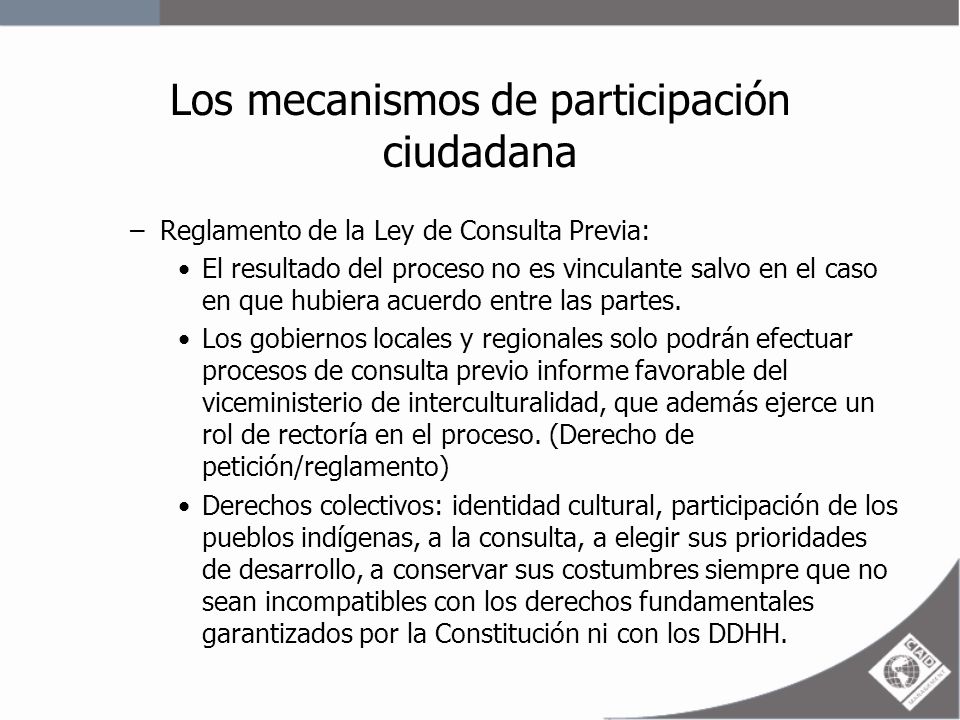 Los mecanismos de participación ciudadana

– Reglamento de la Ley de Consulta Previa:

• El resultado del proceso no es vinculante salvo en el caso en que hubiera acuerdo entre las partes.

• Los gobiernos locales y regionales solo podrán efectuar procesos de consulta previo informe favorable del viceministerio de interculturalidad, que además ejerce un rol de rectoría en el proceso. (Derecho de petición/reglamento)

• Derechos colectivos: identidad cultural, participación de los pueblos indígenas, a la consulta, a elegir sus prioridades de desarrollo, a conservar sus costumbres siempre que no sean incompatibles con los derechos fundamentales garantizados por la Constitución ni con los DDHH.

CAD
MANAGEMENT